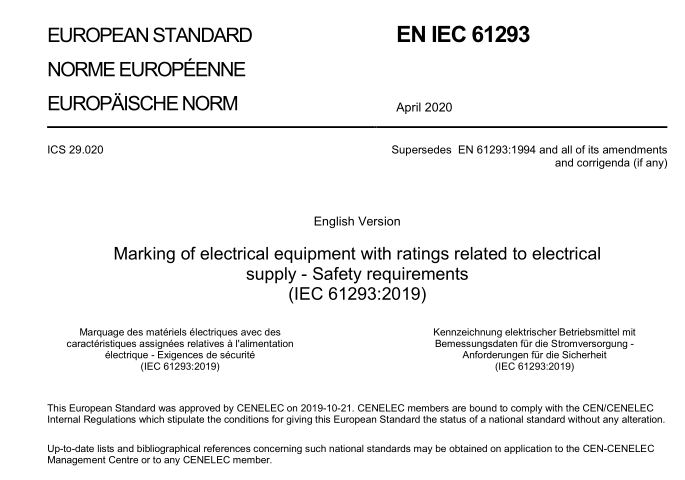 EUROPEAN STANDARD
NORME EUROPÉENNE
EUROPÄISCHE NORM

EN IEC 61293

April 2020

ICS 29.020

Supersedes EN 61293:1994 and all of its amendments and corrigenda (if any)

English Version

Marking of electrical equipment with ratings related to electrical supply - Safety requirements
(IEC 61293:2019)

Marquage des matériels électriques avec des caractéristiques assignées relatives à l'alimentation électrique - Exigences de sécurité
(IEC 61293:2019)

Kennzeichnung elektrischer Betriebsmittel mit Bemessungsdaten für die Stromversorgung - Anforderungen für die Sicherheit
(IEC 61293:2019)

This European Standard was approved by CENELEC on 2019-10-21. CENELEC members are bound to comply with the CEN/CENELEC Internal Regulations which stipulate the conditions for giving this European Standard the status of a national standard without any alteration.

Up-to-date lists and bibliographical references concerning such national standards may be obtained on application to the CEN-CENELEC Management Centre or to any CENELEC member.